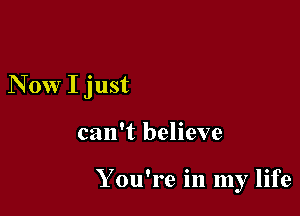 Now I just

can't believe

You're in my life